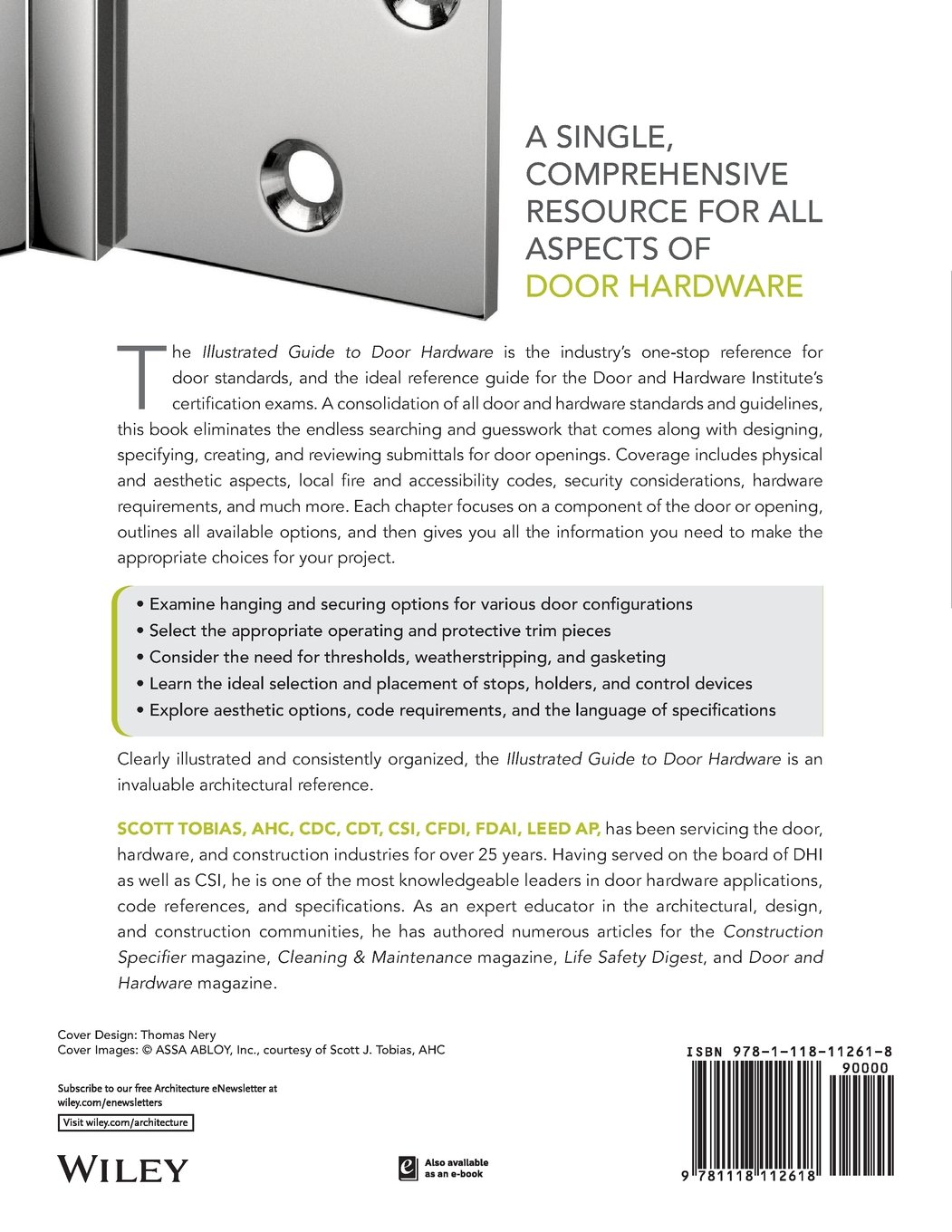 A SINGLE, COMPREHENSIVE RESOURCE FOR ALL ASPECTS OF DOOR HARDWARE

The Illustrated Guide to Door Hardware is the industry's one-stop reference for door standards, and the ideal reference guide for the Door and Hardware Institute's certification exams. A consolidation of all door and hardware standards and guidelines, this book eliminates the endless searching and guesswork that comes along with designing, specifying, creating, and reviewing submittals for door openings. Coverage includes physical and aesthetic aspects, local fire and accessibility codes, security considerations, hardware requirements, and much more. Each chapter focuses on a component of the door or opening, outlines all available options, and then gives you all the information you need to make the appropriate choices for your project.

• Examine hanging and securing options for various door configurations
• Select the appropriate operating and protective trim pieces
• Consider the need for thresholds, weatherstripping, and gasketing
• Learn the ideal selection and placement of stops, holders, and control devices
• Explore aesthetic options, code requirements, and the language of specifications

Clearly illustrated and consistently organized, the Illustrated Guide to Door Hardware is an invaluable architectural reference.

SCOTT TOBIAS, AHC, CDC, CDT, CSI, CFDI, FDAI, LEED AP, has been servicing the door, hardware, and construction industries for over 25 years. Having served on the board of DHI as well as CSI, he is one of the most knowledgeable leaders in door hardware applications, code references, and specifications. As an expert educator in the architectural, design, and construction communities, he has authored numerous articles for the Construction Specifier magazine, Cleaning & Maintenance magazine, Life Safety Digest, and Door and Hardware magazine.

Cover Design: Thomas Nery
Cover Images: © ASSA ABLOY, Inc., courtesy of Scott J. Tobias, AHC

Subscribe to our free Architecture eNewsletter at wiley.com/enewsletters

Visit wiley.com/architecture

WILEY

Also available as an e-book

ISBN 978-1-118-11261-8
90000
9 781118 112618